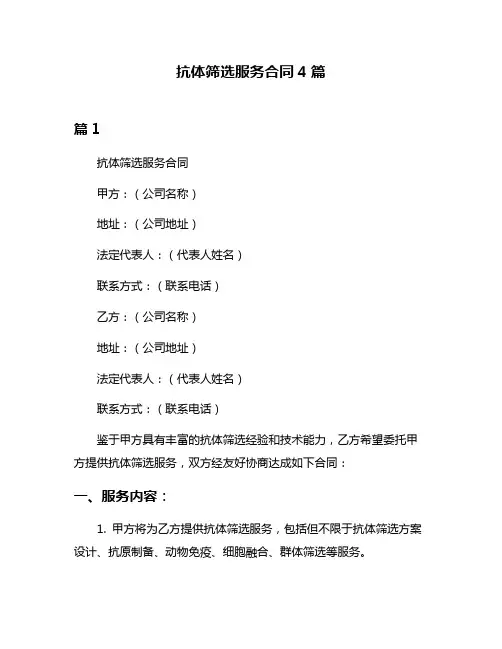 抗体筛选服务合同 4 篇

篇 1

抗体筛选服务合同

甲方：（公司名称）

地址：（公司地址）

法定代表人：（代表人姓名）

联系方式：（联系电话）

乙方：（公司名称）

地址：（公司地址）

法定代表人：（代表人姓名）

联系方式：（联系电话）

鉴于甲方具有丰富的抗体筛选经验和技术能力，乙方希望委托甲方提供抗体筛选服务，双方经友好协商达成如下合同：

一、服务内容：

1. 甲方将为乙方提供抗体筛选服务，包括但不限于抗体筛选方案设计、抗原制备、动物免疫、细胞融合、群体筛选等服务。